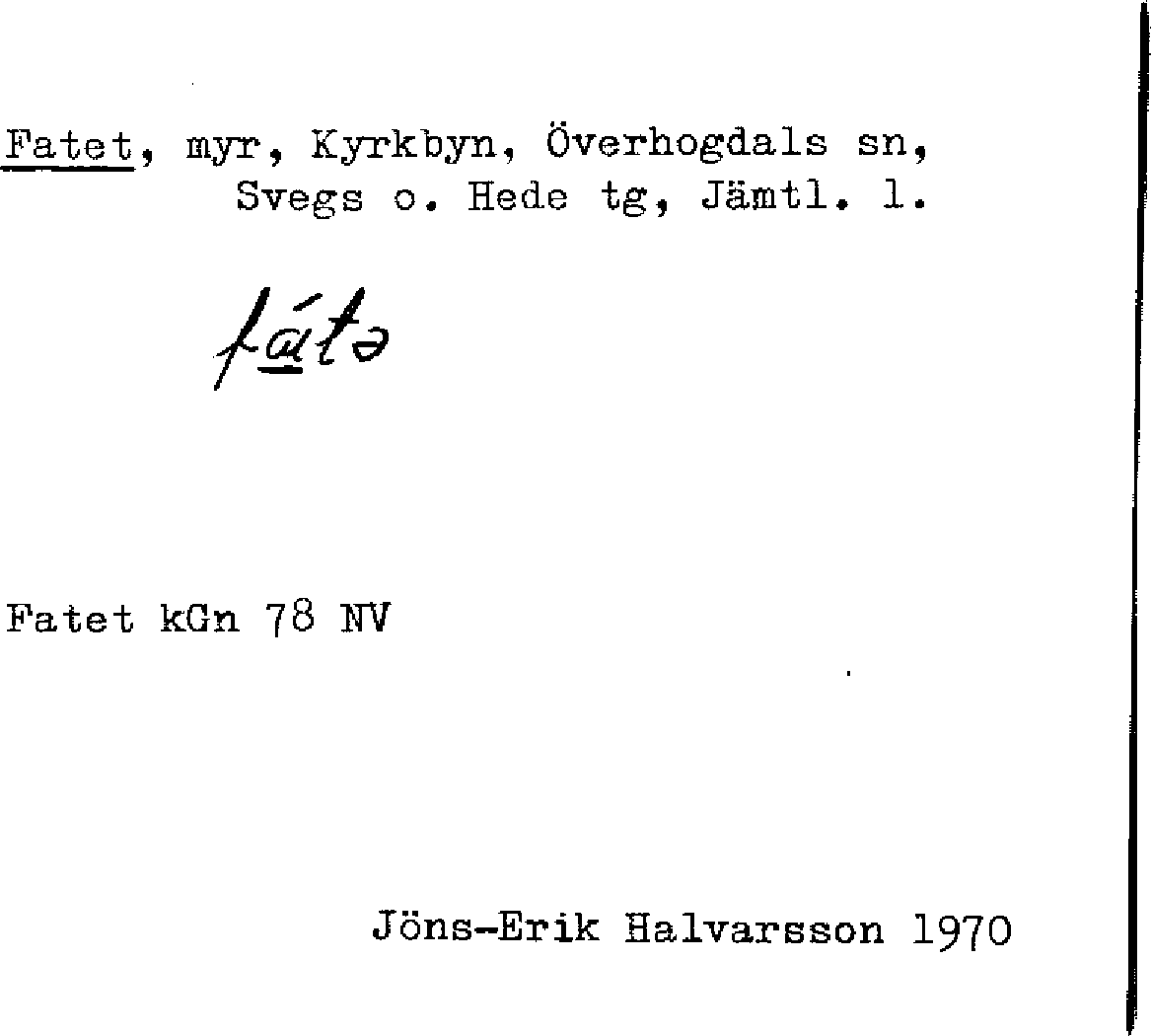 Fatet, myr, Kyrkbyn, Överhogdals sn, Svegs o. Hede tg, Jämtl. l.

fátə

Fatet kGn 78 NV

Jöns-Erik Halvarsson 1970